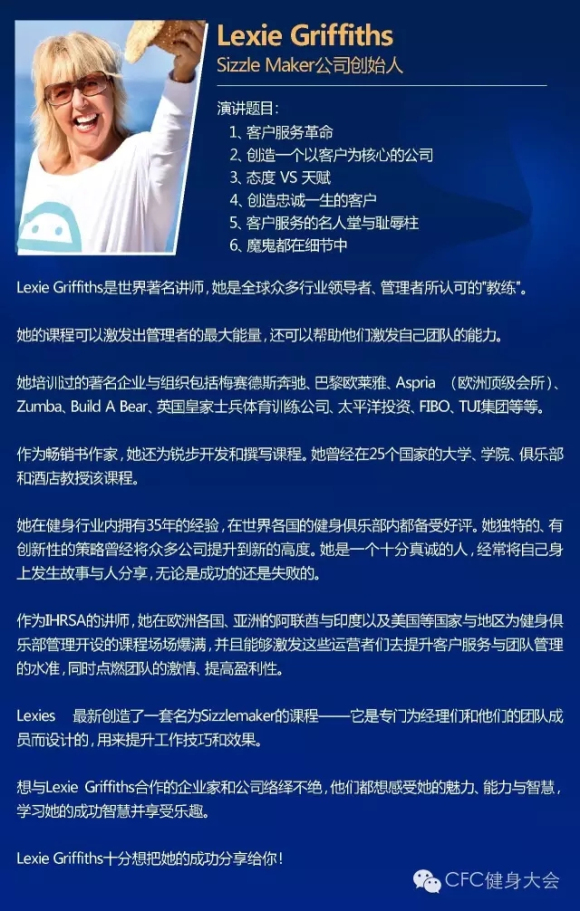 Lexie Griffiths
Sizzle Maker公司创始人

演讲题目:
1、客户服务革命
2、创造一个以客户为核心的公司
3、态度 VS 天赋
4、创造忠诚一生的客户
5、客户服务的名人堂与耻辱柱
6、魔鬼都在细节中

Lexie Griffiths是世界著名讲师，她是全球众多行业领导者、管理者所认可的"教练"。

她的课程可以激发出管理者的最大能量，还可以帮助他们激发自己团队的能力。

她培训过的著名企业与组织包括梅赛德斯奔驰、巴黎欧莱雅、Aspria （欧洲顶级会所）、Zumba、Build A Bear、英国皇家士兵体育训练公司、太平洋投资、FIBO、TUI集团等等。

作为畅销书作家，她还为锐步开发和撰写课程。她曾经在25个国家的大学、学院、俱乐部和酒店教授该课程。

她在健身行业内拥有35年的经验，在世界各国的健身俱乐部内都备受好评。她独特的、有创新性的策略曾经将众多公司提升到新的高度。她是一个十分真诚的人，经常将自己身上发生故事与人分享，无论是成功的还是失败的。

作为IHRSA的讲师，她在欧洲各国、亚洲的阿联酋与印度以及美国等国家与地区为健身俱乐部管理开设的课程场场爆满，并且能够激发这些运营者们去提升客户服务与团队管理的水准，同时点燃团队的激情、提高盈利性。

Lexies 最新创造了一套名为Sizzlemaker的课程——它是专门为经理们和他们的团队成员而设计的，用来提升工作技巧和效果。

想与Lexie Griffiths合作的企业家和公司络绎不绝，他们都想感受她的魅力、能力与智慧，学习她的成功智慧并享受乐趣。

Lexie Griffiths十分想把她的成功分享给你！

CFC健身大会